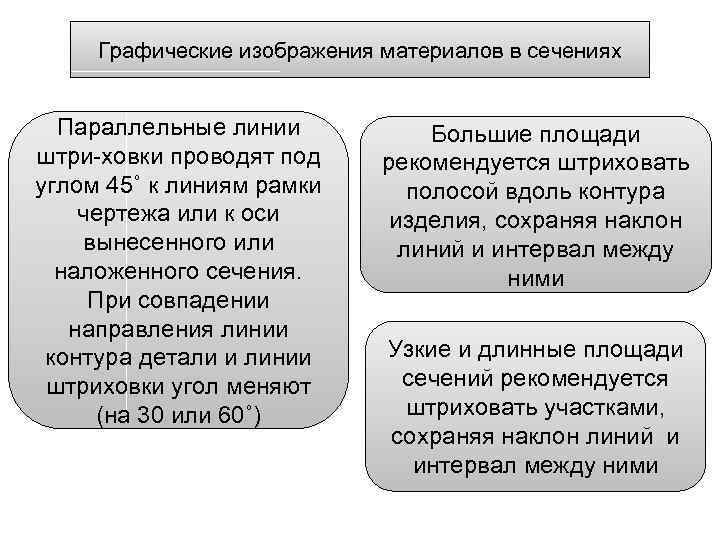 Графические изображения материалов в сечениях

Параллельные линии штри-ховки проводят под углом 45˚ к линиям рамки чертежа или к оси вынесенного или наложенного сечения. При совпадении направления линии контура детали и линии штриховки угол меняют (на 30 или 60˚)

Большие площади рекомендуется штриховать полосой вдоль контура изделия, сохраняя наклон линий и интервал между ними

Узкие и длинные площади сечений рекомендуется штриховать участками, сохраняя наклон линий и интервал между ними